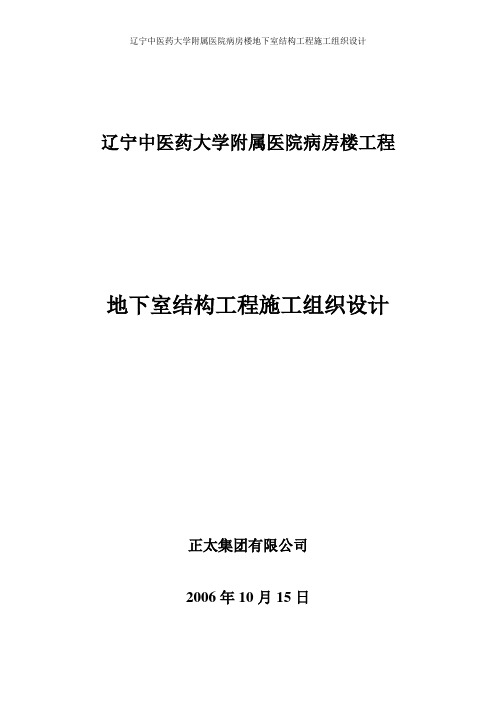 辽宁中医药大学附属医院病房楼地下室结构工程施工组织设计

辽宁中医药大学附属医院病房楼工程

地下室结构工程施工组织设计

正太集团有限公司

2006 年 10 月 15 日